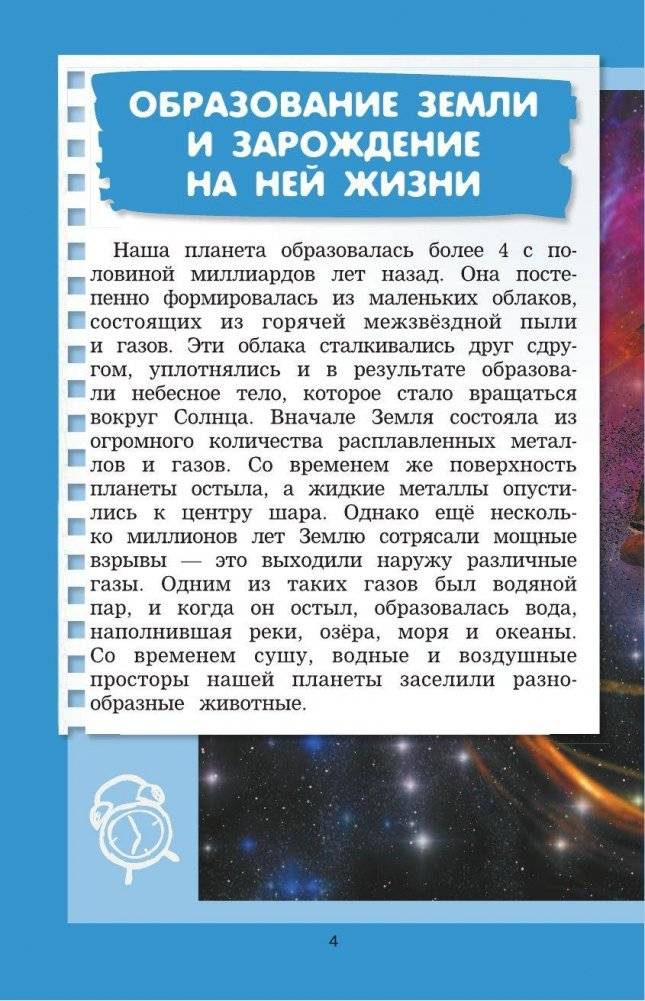 ОБРАЗОВАНИЕ ЗЕМЛИ И ЗАРОЖДЕНИЕ НА НЕЙ ЖИЗНИ

Наша планета образовалась более 4 с половиной миллиардов лет назад. Она постепенно формировалась из маленьких облаков, состоящих из горячей межзвёздной пыли и газов. Эти облака сталкивались друг сдругом, уплотнялись и в результате образовали небесное тело, которое стало вращаться вокруг Солнца. Вначале Земля состояла из огромного количества расплавленных металлов и газов. Со временем же поверхность планеты остыла, а жидкие металлы опустились к центру шара. Однако ещё несколько миллионов лет Землю сотрясали мощные взрывы — это выходили наружу различные газы. Одним из таких газов был водяной пар, и когда он остыл, образовалась вода, наполнившая реки, озёра, моря и океаны. Со временем сушу, водные и воздушные просторы нашей планеты заселили разнообразные животные.

4